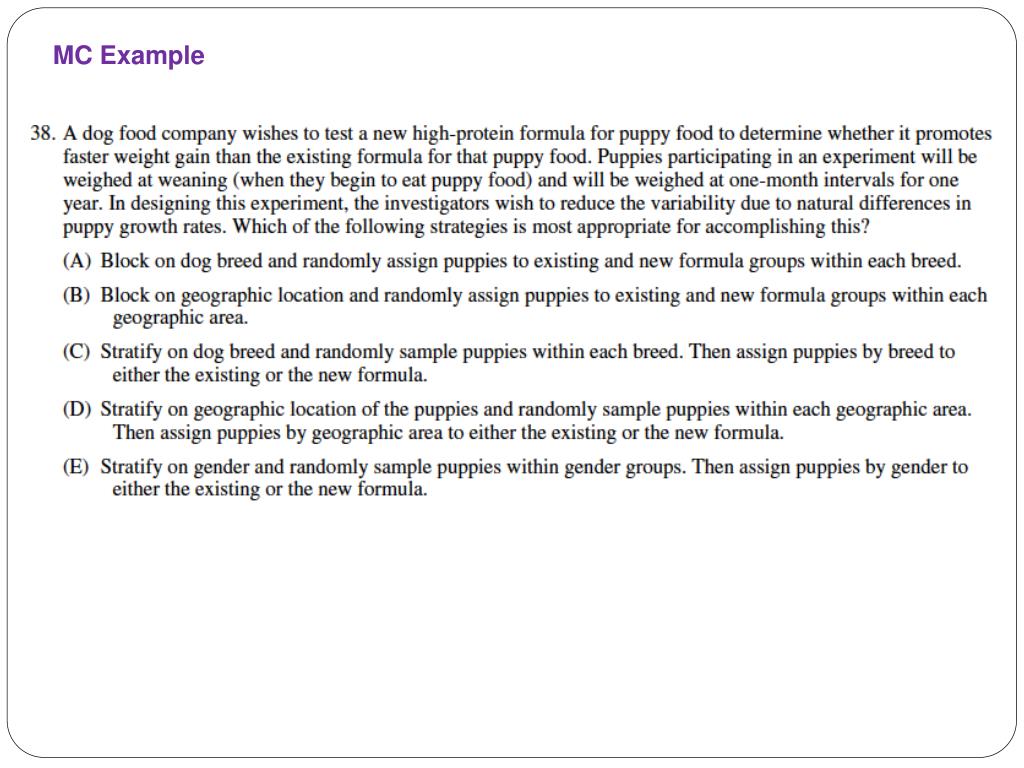 MC Example

38. A dog food company wishes to test a new high-protein formula for puppy food to determine whether it promotes faster weight gain than the existing formula for that puppy food. Puppies participating in an experiment will be weighed at weaning (when they begin to eat puppy food) and will be weighed at one-month intervals for one year. In designing this experiment, the investigators wish to reduce the variability due to natural differences in puppy growth rates. Which of the following strategies is most appropriate for accomplishing this?

(A) Block on dog breed and randomly assign puppies to existing and new formula groups within each breed.

(B) Block on geographic location and randomly assign puppies to existing and new formula groups within each geographic area.

(C) Stratify on dog breed and randomly sample puppies within each breed. Then assign puppies by breed to either the existing or the new formula.

(D) Stratify on geographic location of the puppies and randomly sample puppies within each geographic area. Then assign puppies by geographic area to either the existing or the new formula.

(E) Stratify on gender and randomly sample puppies within gender groups. Then assign puppies by gender to either the existing or the new formula.